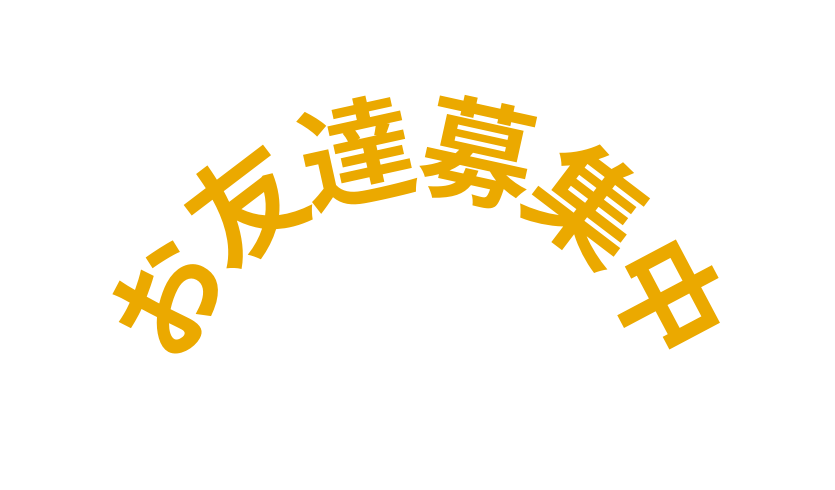 お友達募集中